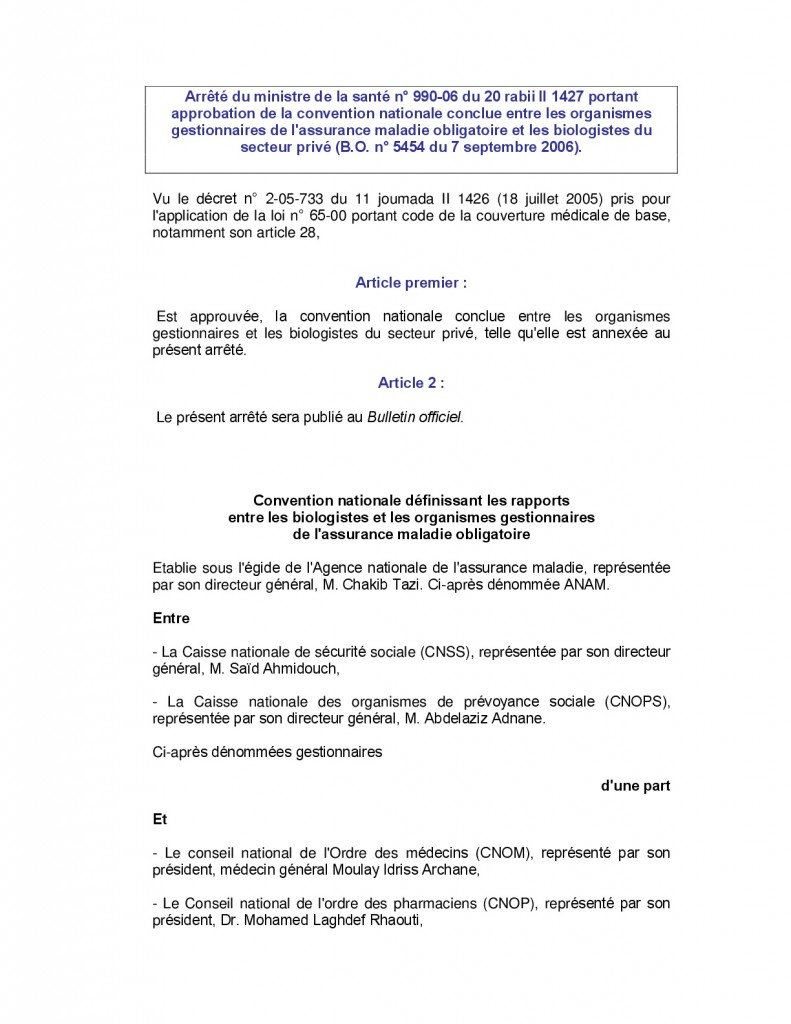 Arrêté du ministre de la santé n° 990-06 du 20 rabii II 1427 portant approbation de la convention nationale conclue entre les organismes gestionnaires de l'assurance maladie obligatoire et les biologistes du secteur privé (B.O. n° 5454 du 7 septembre 2006).

Vu le décret n° 2-05-733 du 11 joumada II 1426 (18 juillet 2005) pris pour l'application de la loi n° 65-00 portant code de la couverture médicale de base, notamment son article 28,

Article premier :

Est approuvée, la convention nationale conclue entre les organismes gestionnaires et les biologistes du secteur privé, telle qu'elle est annexée au présent arrêté.

Article 2 :

Le présent arrêté sera publié au Bulletin officiel.

Convention nationale définissant les rapports
entre les biologistes et les organismes gestionnaires
de l'assurance maladie obligatoire

Etablie sous l'égide de l'Agence nationale de l'assurance maladie, représentée par son directeur général, M. Chakib Tazi. Ci-après dénommée ANAM.

Entre

- La Caisse nationale de sécurité sociale (CNSS), représentée par son directeur général, M. Saïd Ahmidouch,

- La Caisse nationale des organismes de prévoyance sociale (CNOPS), représentée par son directeur général, M. Abdelaziz Adnane.

Ci-après dénommées gestionnaires

d'une part

Et

- Le conseil national de l'Ordre des médecins (CNOM), représenté par son président, médecin général Moulay Idriss Archane,

- Le Conseil national de l'ordre des pharmaciens (CNOP), représenté par son président, Dr. Mohamed Laghdef Rhaouti,